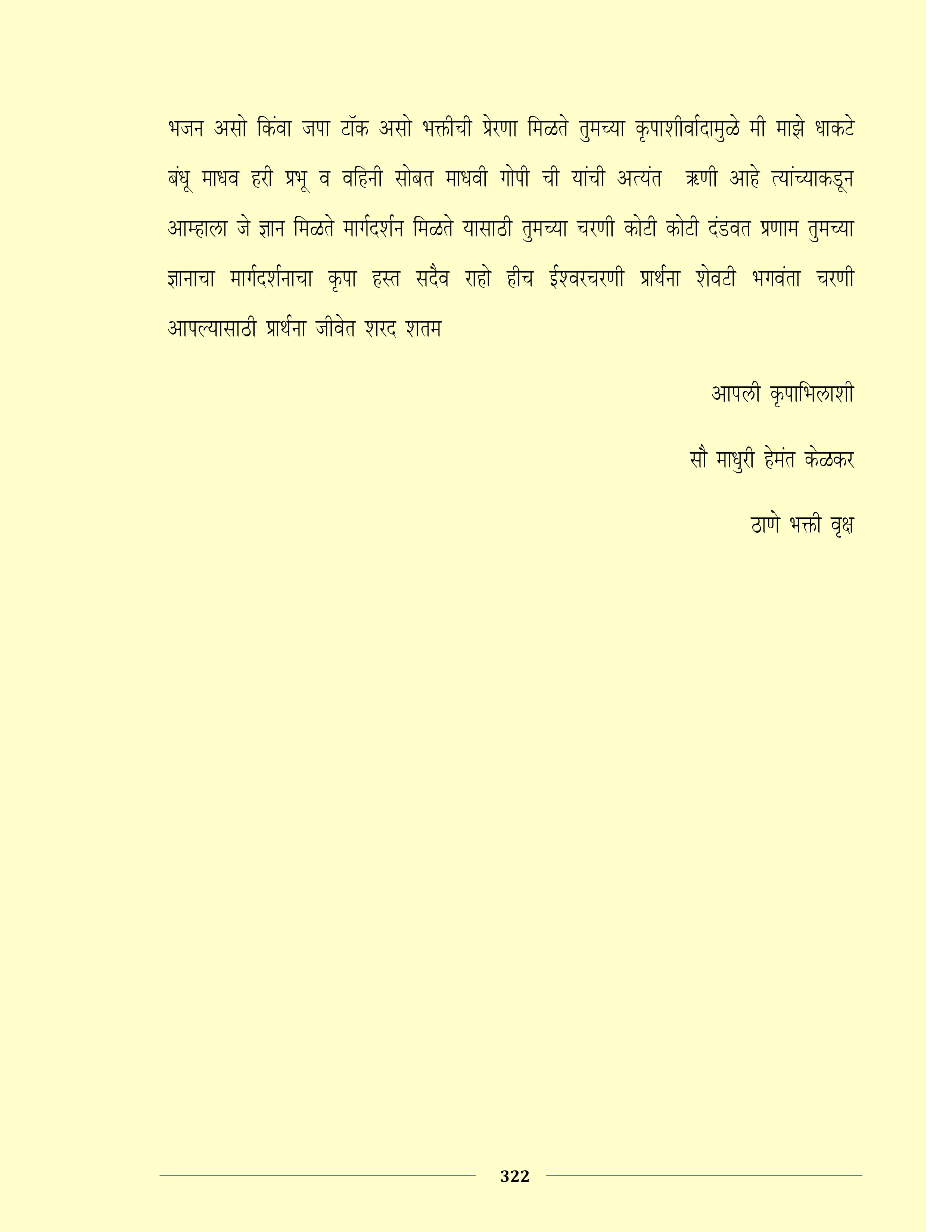 भजन असो किंवा जपा टॉक असो भक्तीची प्रेरणा मिळते तुमच्या कृपाशीर्वादामुळे मी माझे धाकटे बंधू माधव हरी प्रभू व वहिनी सोबत माधवी गोपी ची यांची अत्यंत ऋणी आहे त्यांच्याकडून आम्हाला जे ज्ञान मिळते मार्गदर्शन मिळते यासाठी तुमच्या चरणी कोटी कोटी दंडवत प्रणाम तुमच्या ज्ञानाचा मार्गदर्शनाचा कृपा हस्त सदैव राहो हीच ईश्वरचरणी प्रार्थना शेवटी भगवंता चरणी आपल्यासाठी प्रार्थना जीवेत शरद शतम

आपली कृपाभिलाशी

सौ माधुरी हेमंत केळकर

ठाणे भक्ती वृक्ष

322